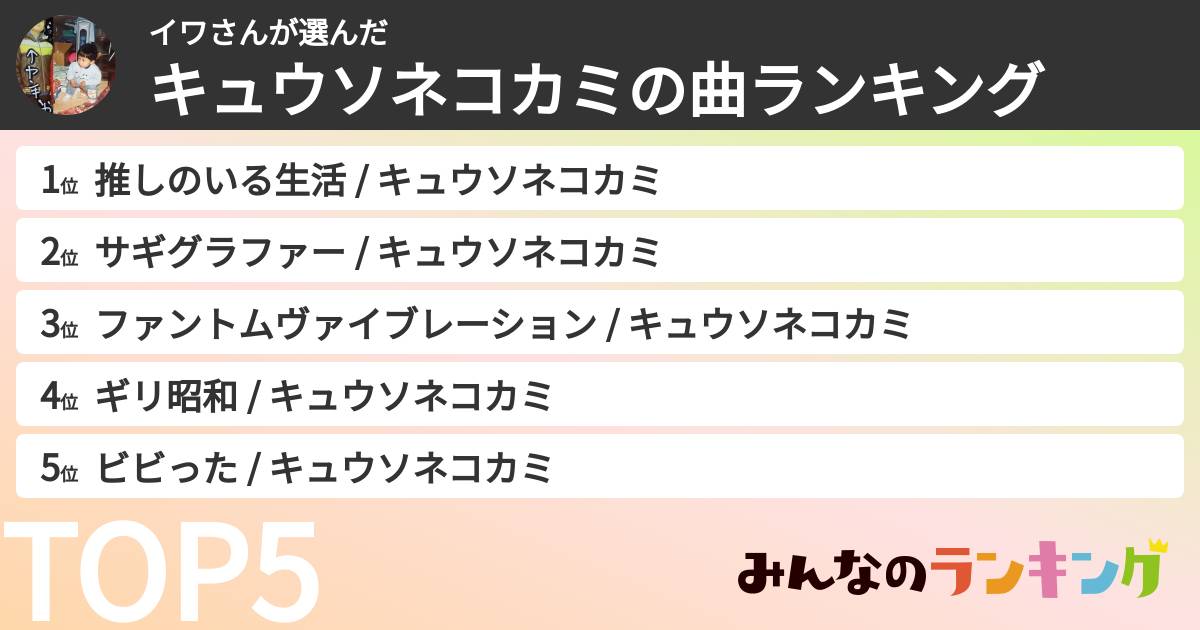 イワさんが選んだ
キュウソネコカミの曲ランキング

1位 推しのいる生活 / キュウソネコカミ
2位 サギグラファー / キュウソネコカミ
3位 ファントムヴァイブレーション / キュウソネコカミ
4位 ギリ昭和 / キュウソネコカミ
5位 ビビった / キュウソネコカミ

TOP5

みんなのランキング